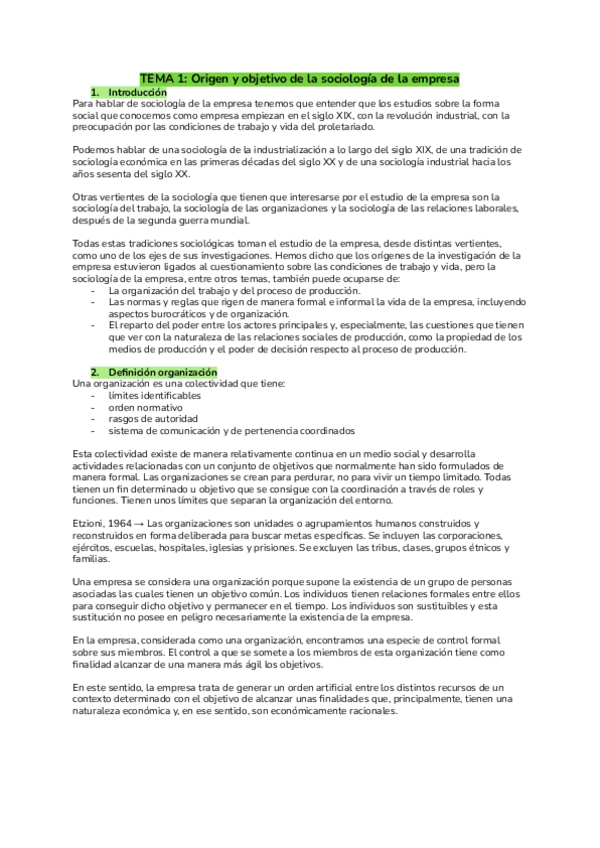 TEMA 1: Origen y objetivo de la sociología de la empresa

1. Introducción

Para hablar de sociología de la empresa tenemos que entender que los estudios sobre la forma social que conocemos como empresa empiezan en el siglo XIX, con la revolución industrial, con la preocupación por las condiciones de trabajo y vida del proletariado.

Podemos hablar de una sociología de la industrialización a lo largo del siglo XIX, de una tradición de sociología económica en las primeras décadas del siglo XX y de una sociología industrial hacia los años sesenta del siglo XX.

Otras vertientes de la sociología que tienen que interesarse por el estudio de la empresa son la sociología del trabajo, la sociología de las organizaciones y la sociología de las relaciones laborales, después de la segunda guerra mundial.

Todas estas tradiciones sociológicas toman el estudio de la empresa, desde distintas vertientes, como uno de los ejes de sus investigaciones. Hemos dicho que los orígenes de la investigación de la empresa estuvieron ligados al cuestionamiento sobre las condiciones de trabajo y vida, pero la sociología de la empresa, entre otros temas, también puede ocuparse de:
- La organización del trabajo y del proceso de producción.
- Las normas y reglas que rigen de manera formal e informal la vida de la empresa, incluyendo aspectos burocráticos y de organización.
- El reparto del poder entre los actores principales y, especialmente, las cuestiones que tienen que ver con la naturaleza de las relaciones sociales de producción, como la propiedad de los medios de producción y el poder de decisión respecto al proceso de producción.

2. Definición organización

Una organización es una colectividad que tiene:
- límites identificables
- orden normativo
- rasgos de autoridad
- sistema de comunicación y de pertenencia coordinados

Esta colectividad existe de manera relativamente continua en un medio social y desarrolla actividades relacionadas con un conjunto de objetivos que normalmente han sido formulados de manera formal. Las organizaciones se crean para perdurar, no para vivir un tiempo limitado. Todas tienen un fin determinado u objetivo que se consigue con la coordinación a través de roles y funciones. Tienen unos límites que separan la organización del entorno.

Etzioni, 1964 → Las organizaciones son unidades o agrupamientos humanos construidos y reconstruidos en forma deliberada para buscar metas específicas. Se incluyen las corporaciones, ejércitos, escuelas, hospitales, iglesias y prisiones. Se excluyen las tribus, clases, grupos étnicos y familias.

Una empresa se considera una organización porque supone la existencia de un grupo de personas asociadas las cuales tienen un objetivo común. Los individuos tienen relaciones formales entre ellos para conseguir dicho objetivo y permanecer en el tiempo. Los individuos son sustituibles y esta sustitución no posee en peligro necesariamente la existencia de la empresa.

En la empresa, considerada como una organización, encontramos una especie de control formal sobre sus miembros. El control a que se somete a los miembros de esta organización tiene como finalidad alcanzar de una manera más ágil los objetivos.

En este sentido, la empresa trata de generar un orden artificial entre los distintos recursos de un contexto determinado con el objetivo de alcanzar unas finalidades que, principalmente, tienen una naturaleza económica y, en ese sentido, son económicamente racionales.